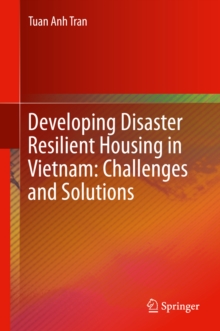 Tuan Anh Tran

Developing Disaster Resilient Housing in Vietnam: Challenges and Solutions

Springer